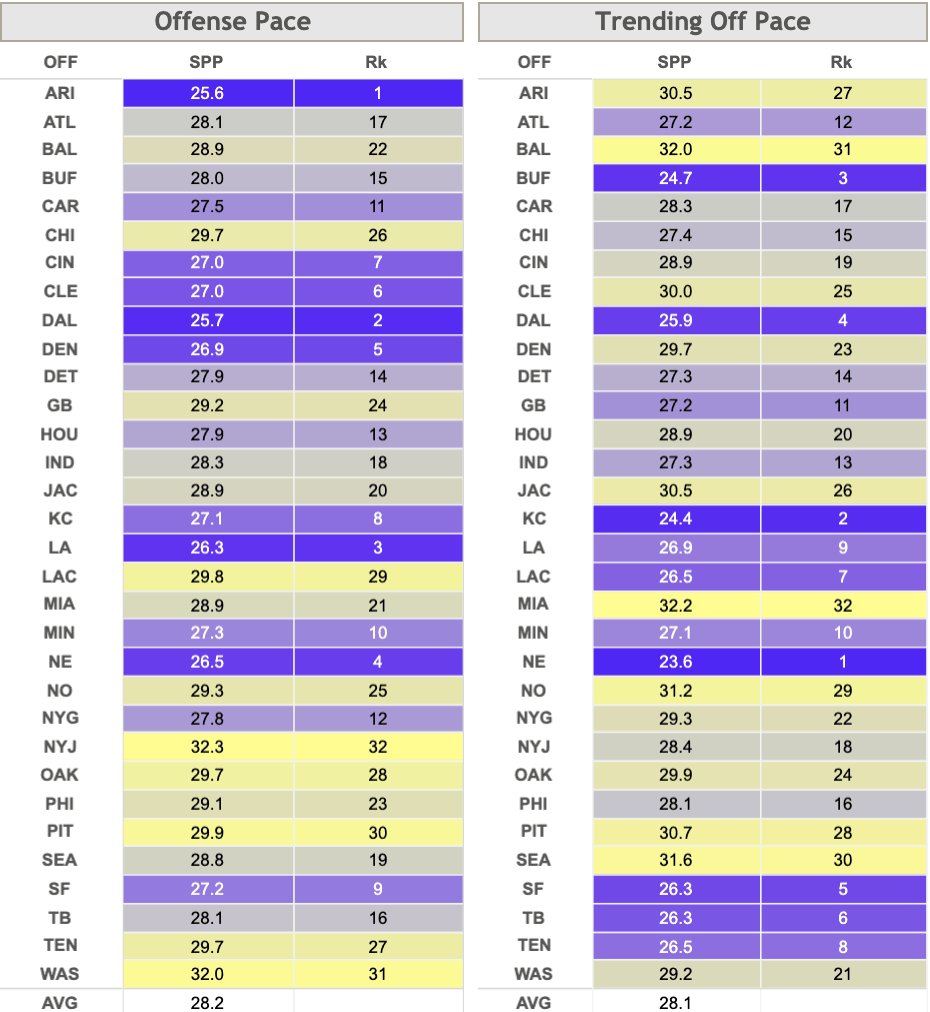 Offense Pace

| OFF | SPP | Rk |
|---|---|---|
| ARI | 25.6 | 1 |
| ATL | 28.1 | 17 |
| BAL | 28.9 | 22 |
| BUF | 28.0 | 15 |
| CAR | 27.5 | 11 |
| CHI | 29.7 | 26 |
| CIN | 27.0 | 7 |
| CLE | 27.0 | 6 |
| DAL | 25.7 | 2 |
| DEN | 26.9 | 5 |
| DET | 27.9 | 14 |
| GB | 29.2 | 24 |
| HOU | 27.9 | 13 |
| IND | 28.3 | 18 |
| JAC | 28.9 | 20 |
| KC | 27.1 | 8 |
| LA | 26.3 | 3 |
| LAC | 29.8 | 29 |
| MIA | 28.9 | 21 |
| MIN | 27.3 | 10 |
| NE | 26.5 | 4 |
| NO | 29.3 | 25 |
| NYG | 27.8 | 12 |
| NYJ | 32.3 | 32 |
| OAK | 29.7 | 28 |
| PHI | 29.1 | 23 |
| PIT | 29.9 | 30 |
| SEA | 28.8 | 19 |
| SF | 27.2 | 9 |
| TB | 28.1 | 16 |
| TEN | 29.7 | 27 |
| WAS | 32.0 | 31 |
| AVG | 28.2 | |

Trending Off Pace

| OFF | SPP | Rk |
|---|---|---|
| ARI | 30.5 | 27 |
| ATL | 27.2 | 12 |
| BAL | 32.0 | 31 |
| BUF | 24.7 | 3 |
| CAR | 28.3 | 17 |
| CHI | 27.4 | 15 |
| CIN | 28.9 | 19 |
| CLE | 30.0 | 25 |
| DAL | 25.9 | 4 |
| DEN | 29.7 | 23 |
| DET | 27.3 | 14 |
| GB | 27.2 | 11 |
| HOU | 28.9 | 20 |
| IND | 27.3 | 13 |
| JAC | 30.5 | 26 |
| KC | 24.4 | 2 |
| LA | 26.9 | 9 |
| LAC | 26.5 | 7 |
| MIA | 32.2 | 32 |
| MIN | 27.1 | 10 |
| NE | 23.6 | 1 |
| NO | 31.2 | 29 |
| NYG | 29.3 | 22 |
| NYJ | 28.4 | 18 |
| OAK | 29.9 | 24 |
| PHI | 28.1 | 16 |
| PIT | 30.7 | 28 |
| SEA | 31.6 | 30 |
| SF | 26.3 | 5 |
| TB | 26.3 | 6 |
| TEN | 26.5 | 8 |
| WAS | 29.2 | 21 |
| AVG | 28.1 | |